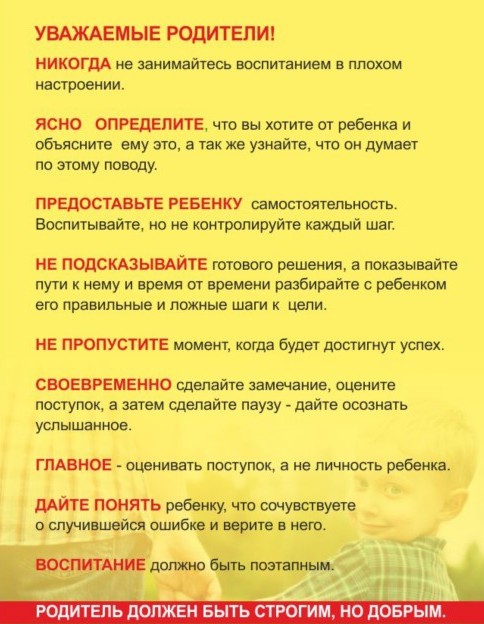 УВАЖАЕМЫЕ РОДИТЕЛИ!

НИКОГДА не занимайтесь воспитанием в плохом настроении.

ЯСНО ОПРЕДЕЛИТЕ, что вы хотите от ребенка и объясните ему это, а так же узнайте, что он думает по этому поводу.

ПРЕДОСТАВЬТЕ РЕБЕНКУ самостоятельность. Воспитывайте, но не контролируйте каждый шаг.

НЕ ПОДСКАЗЫВАЙТЕ готового решения, а показывайте пути к нему и время от времени разбирайте с ребенком его правильные и ложные шаги к цели.

НЕ ПРОПУСТИТЕ момент, когда будет достигнут успех.

СВОЕВРЕМЕННО сделайте замечание, оцените поступок, а затем сделайте паузу - дайте осознать услышанное.

ГЛАВНОЕ - оценивать поступок, а не личность ребенка.

ДАЙТЕ ПОНЯТЬ ребенку, что сочувствуете о случившейся ошибке и верите в него.

ВОСПИТАНИЕ должно быть поэтапным.

РОДИТЕЛЬ ДОЛЖЕН БЫТЬ СТРОГИМ, НО ДОБРЫМ.